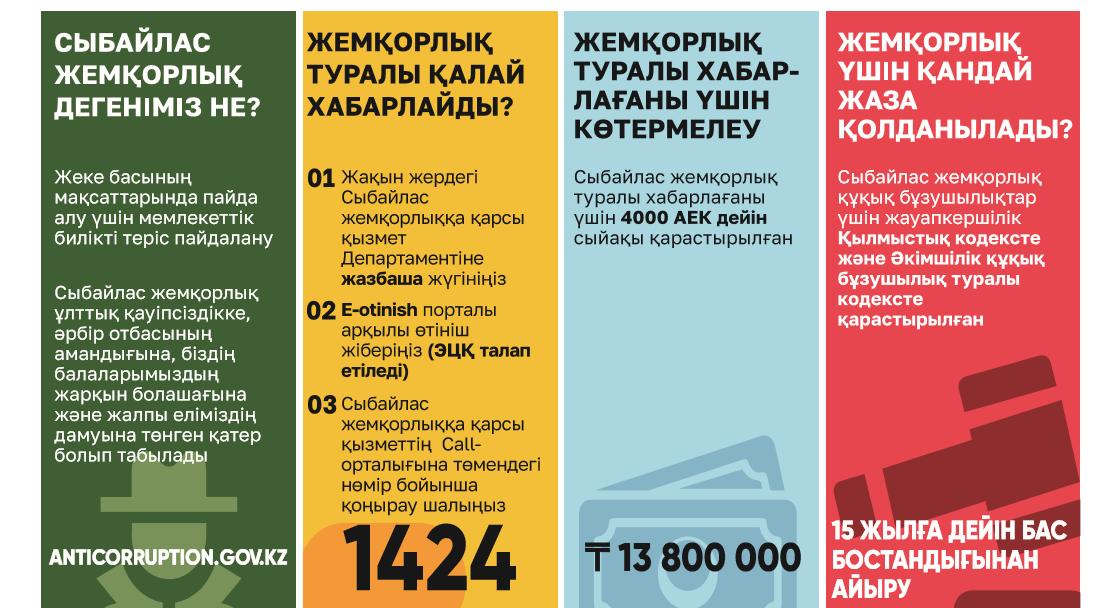 СЫБАЙЛАС ЖЕМҚОРЛЫҚ ДЕГЕНІМІЗ НЕ?

Жеке басының мақсаттарында пайда алу үшін мемлекеттік билікті теріс пайдалану

Сыбайлас жемқорлық ұлттық қауіпсіздікке, әрбір отбасының амандығына, біздің балаларымыздың жарқын болашағына және жалпы еліміздің дамуына төнген қатер болып табылады

ANTICORRUPTION.GOV.KZ

ЖЕМҚОРЛЫҚ ТУРАЛЫ ҚАЛАЙ ХАБАРЛАЙДЫ?

01 Жақын жердегі Сыбайлас жемқорлыққа қарсы қызмет Департаментіне жазбаша жүгініңіз

02 E-otinish порталы арқылы өтініш жіберіңіз (ЭЦҚ талап етіледі)

03 Сыбайлас жемқорлыққа қарсы қызметтің Call-орталығына төмендегі нөмір бойынша қоңырау шалыңыз

1424

ЖЕМҚОРЛЫҚ ТУРАЛЫ ХАБАРЛАҒАНЫ ҮШІН КӨТЕРМЕЛЕУ

Сыбайлас жемқорлық туралы хабарлағаны үшін 4000 АЕК дейін сыйақы қарастырылған

₸ 13 800 000

ЖЕМҚОРЛЫҚ ҮШІН ҚАНДАЙ ЖАЗА ҚОЛДАНЫЛАДЫ?

Сыбайлас жемқорлық құқық бұзушылықтар үшін жауапкершілік Қылмыстық кодексте және Әкімшілік құқық бұзушылық туралы кодексте қарастырылған

15 ЖЫЛҒА ДЕЙІН БАС БОСТАНДЫҒЫНАН АЙЫРУ